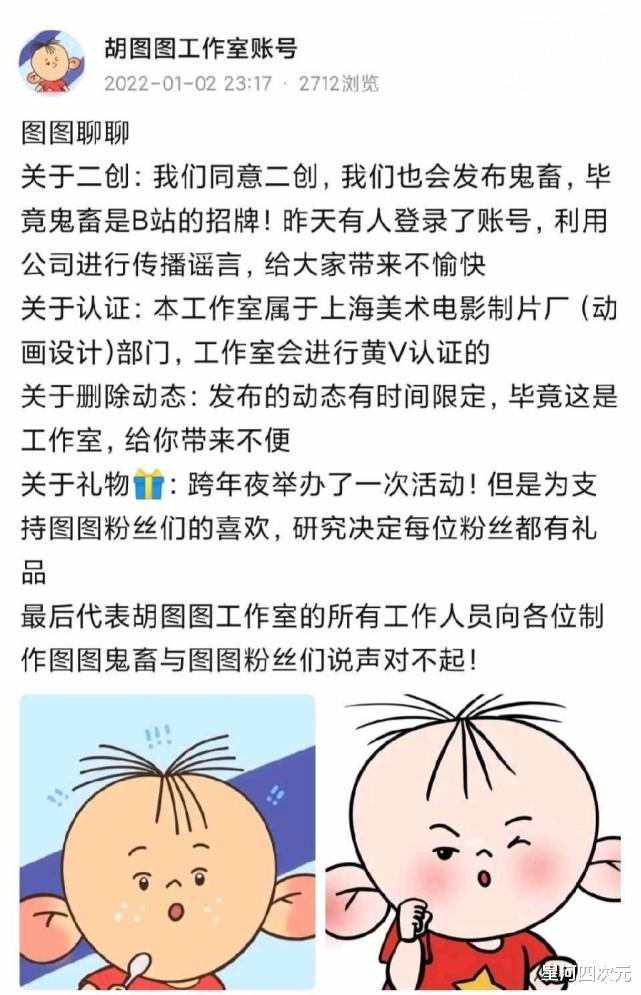 胡图图工作室账号
2022-01-02 23:17 · 2712浏览

图图聊聊
关于二创：我们同意二创，我们也会发布鬼畜，毕竟鬼畜是B站的招牌！昨天有人登录了账号，利用公司进行传播谣言，给大家带来不愉快
关于认证：本工作室属于上海美术电影制片厂（动画设计）部门，工作室会进行黄V认证的
关于删除动态：发布的动态有时间限定，毕竟这是工作室，给你带来不便
关于礼物🎁：跨年夜举办了一次活动！但是为支持图图粉丝们的喜欢，研究决定每位粉丝都有礼品
最后代表胡图图工作室的所有工作人员向各位制作图图鬼畜与图图粉丝们说声对不起！

星河四次元